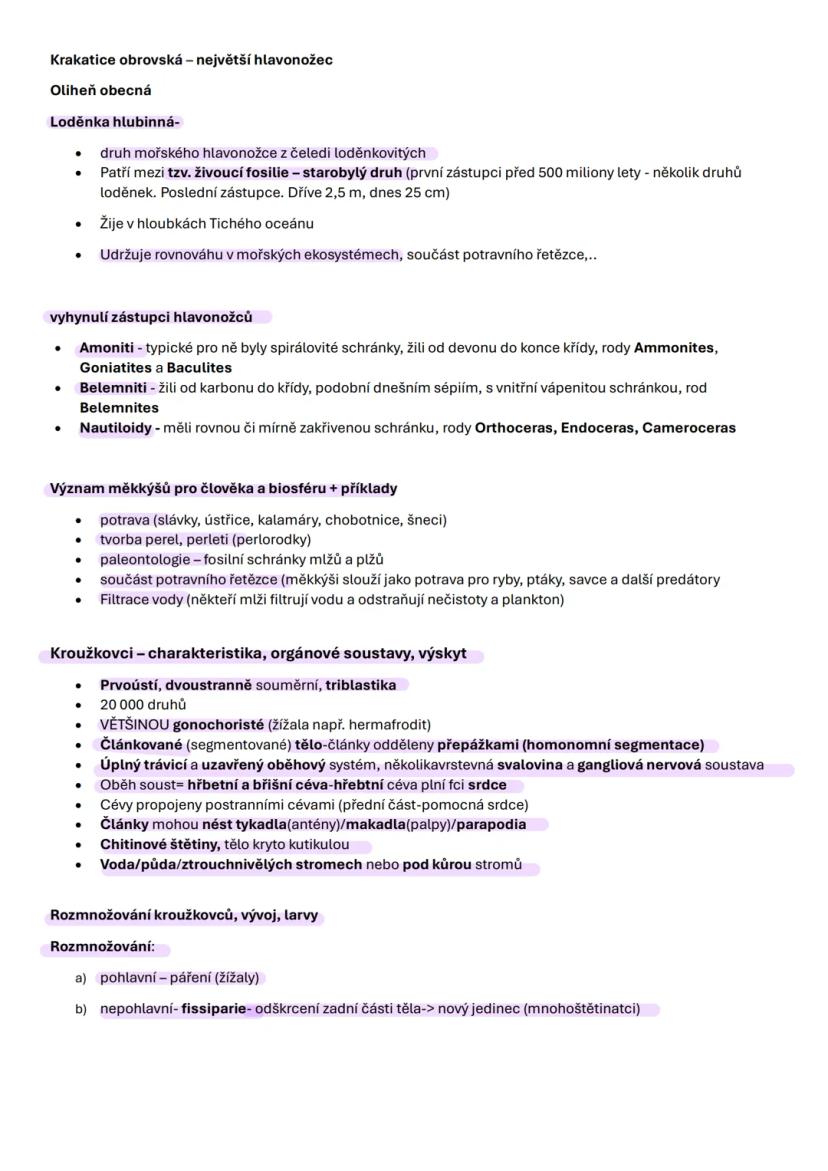 Krakatice obrovská – největší hlavonožec

Oliheň obecná

Loděnka hlubinná-

• druh mořského hlavonožce z čeledi loděnkovitých
• Patří mezi tzv. živoucí fosilie – starobylý druh (první zástupci před 500 miliony lety - několik druhů loděnek. Poslední zástupce. Dříve 2,5 m, dnes 25 cm)
• Žije v hloubkách Tichého oceánu
• Udržuje rovnováhu v mořských ekosystémech, součást potravního řetězce,..

vyhynulí zástupci hlavonožců

• Amoniti - typické pro ně byly spirálovité schránky, žili od devonu do konce křídy, rody Ammonites, Goniatites a Baculites
• Belemniti - žili od karbonu do křídy, podobní dnešním sépiím, s vnitřní vápenitou schránkou, rod Belemnites
• Nautiloidy - měli rovnou či mírně zakřivenou schránku, rody Orthoceras, Endoceras, Cameroceras

Význam měkkýšů pro člověka a biosféru + příklady

• potrava (slávky, ústřice, kalamáry, chobotnice, šneci)
• tvorba perel, perleti (perlorodky)
• paleontologie – fosilní schránky mlžů a plžů
• součást potravního řetězce (měkkýši slouží jako potrava pro ryby, ptáky, savce a další predátory
• Filtrace vody (někteří mlži filtrují vodu a odstraňují nečistoty a plankton)

Kroužkovci – charakteristika, orgánové soustavy, výskyt

• Prvoústí, dvoustranně souměrní, triblastika
• 20 000 druhů
• VĚTŠINOU gonochoristé (žížala např. hermafrodit)
• Článkované (segmentované) tělo-články odděleny přepážkami (homonomní segmentace)
• Úplný trávicí a uzavřený oběhový systém, několikavrstevná svalovina a gangliová nervová soustava
• Oběh soust= hřbetní a břišní céva-hřbetní céva plní fci srdce
• Cévy propojeny postranními cévami (přední část-pomocná srdce)
• Články mohou nést tykadla(antény)/makadla(palpy)/parapodia
• Chitinové štětiny, tělo kryto kutikulou
• Voda/půda/ztrouchnivělých stromech nebo pod kůrou stromů

Rozmnožování kroužkovců, vývoj, larvy

Rozmnožování:

a) pohlavní – páření (žížaly)
b) nepohlavní- fissiparie- odškrcení zadní části těla-> nový jedinec (mnohoštětinatci)